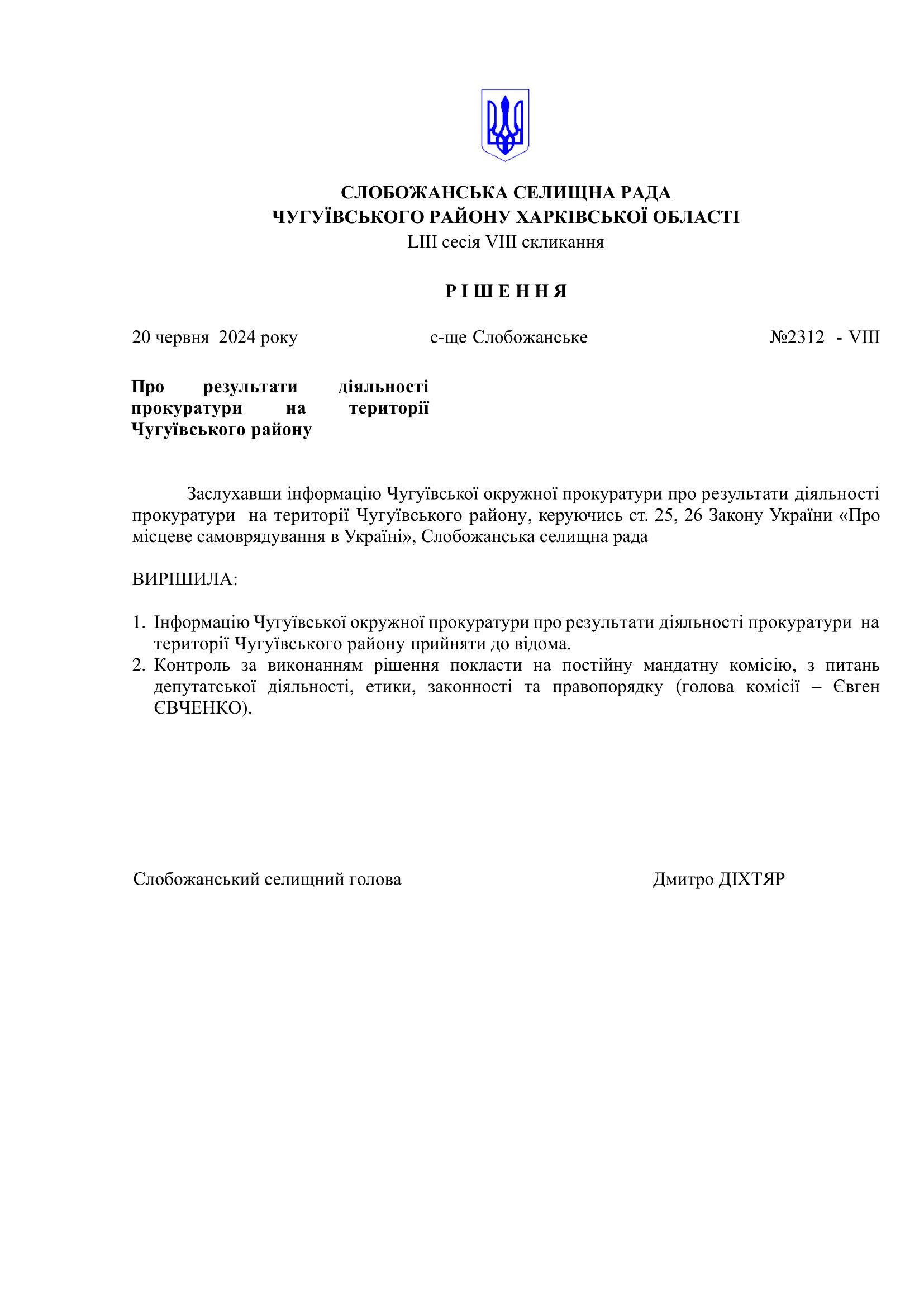 СЛОБОЖАНСЬКА СЕЛИЩНА РАДА
ЧУГУЇВСЬКОГО РАЙОНУ ХАРКІВСЬКОЇ ОБЛАСТІ
LIII сесія VIII скликання

Р І Ш Е Н Н Я

20 червня 2024 року с-ще Слобожанське №2312 - VIII

Про результати діяльності прокуратури на території Чугуївського району

Заслухавши інформацію Чугуївської окружної прокуратури про результати діяльності прокуратури на території Чугуївського району, керуючись ст. 25, 26 Закону України «Про місцеве самоврядування в Україні», Слобожанська селищна рада

ВИРІШИЛА:

1. Інформацію Чугуївської окружної прокуратури про результати діяльності прокуратури на території Чугуївського району прийняти до відома.
2. Контроль за виконанням рішення покласти на постійну мандатну комісію, з питань депутатської діяльності, етики, законності та правопорядку (голова комісії – Євген ЄВЧЕНКО).

Слобожанський селищний голова Дмитро ДІХТЯР